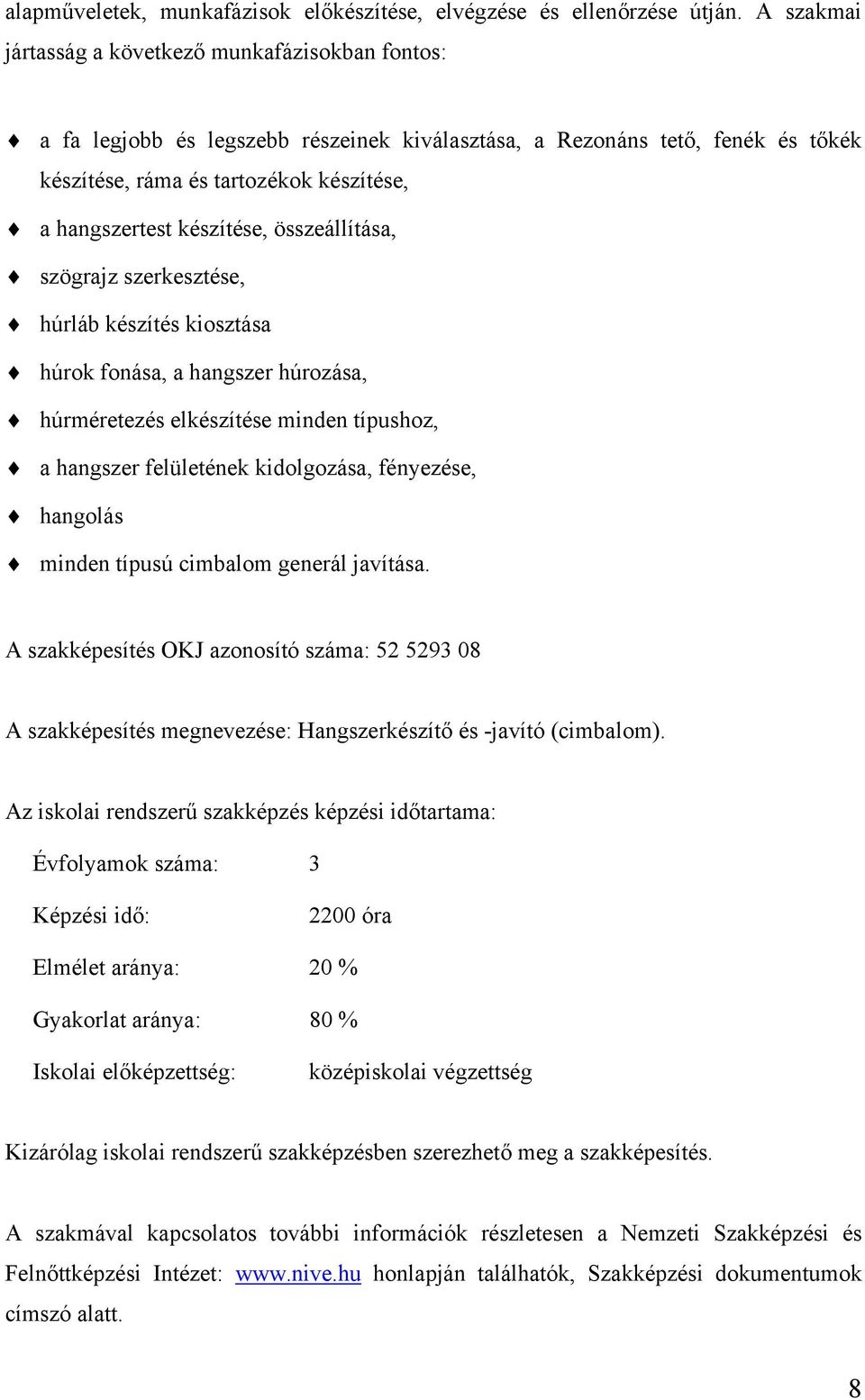 alapműveletek, munkafázisok előkészítése, elvégzése és ellenőrzése útján. A szakmai jártasság a következő munkafázisokban fontos:

♦ a fa legjobb és legszebb részeinek kiválasztása, a Rezonáns tető, fenék és tőkék készítése, ráma és tartozékok készítése,
♦ a hangszertest készítése, összeállítása,
♦ szögrajz szerkesztése,
♦ húrláb készítés kiosztása
♦ húrok fonása, a hangszer húrozása,
♦ húrméretezés elkészítése minden típushoz,
♦ a hangszer felületének kidolgozása, fényezése,
♦ hangolás
♦ minden típusú cimbalom generál javítása.

A szakképesítés OKJ azonosító száma: 52 5293 08

A szakképesítés megnevezése: Hangszerkészítő és -javító (cimbalom).

Az iskolai rendszerű szakképzés képzési időtartama:

Évfolyamok száma: 3

Képzési idő: 2200 óra

Elmélet aránya: 20 %

Gyakorlat aránya: 80 %

Iskolai előképzettség: középiskolai végzettség

Kizárólag iskolai rendszerű szakképzésben szerezhető meg a szakképesítés.

A szakmával kapcsolatos további információk részletesen a Nemzeti Szakképzési és Felnőttképzési Intézet: www.nive.hu honlapján találhatók, Szakképzési dokumentumok címszó alatt.

8